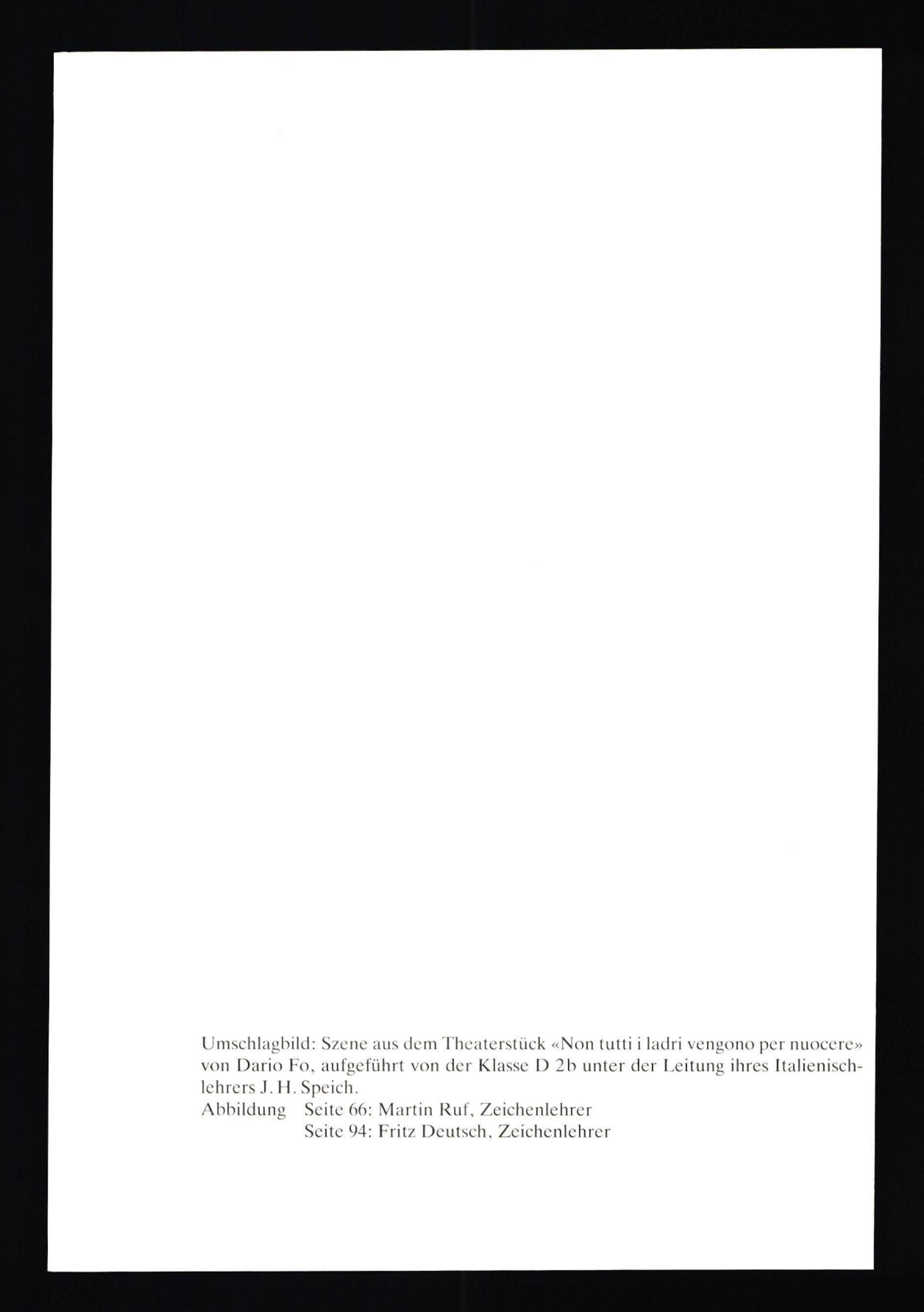 Umschlagbild: Szene aus dem Theaterstück «Non tutti i ladri vengono per nuocere» von Dario Fo, aufgeführt von der Klasse D 2b unter der Leitung ihres Italienischlehrers J. H. Speich.
Abbildung Seite 66: Martin Ruf, Zeichenlehrer
Seite 94: Fritz Deutsch, Zeichenlehrer